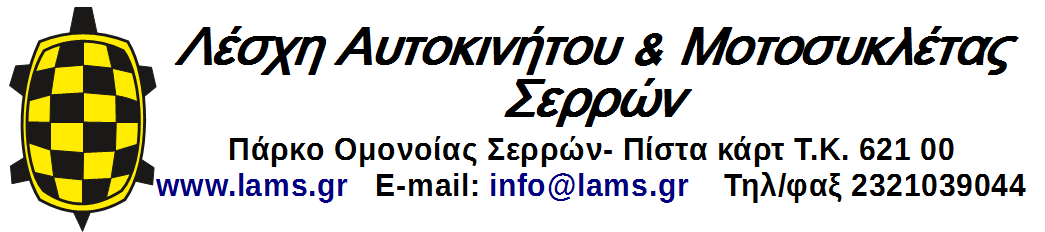 Λέσχη Αυτοκινήτου & Μοτοσυκλέτας Σερρών

Πάρκο Ομονοίας Σερρών- Πίστα κάρτ Τ.Κ. 621 00
www.lams.gr E-mail: info@lams.gr Τηλ/φαξ 2321039044